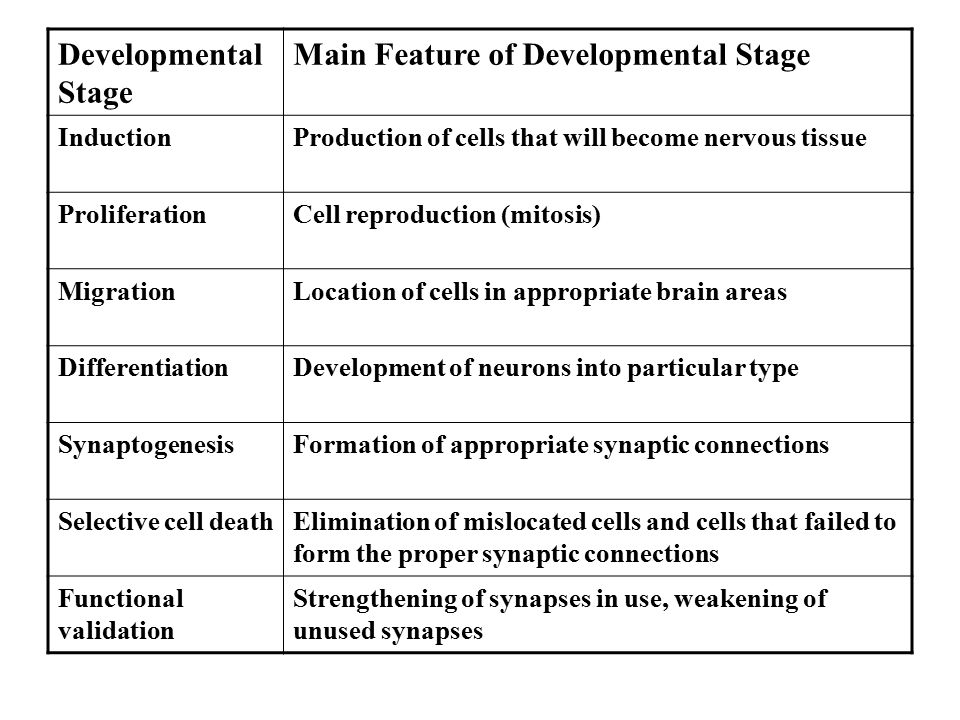 | Developmental Stage | Main Feature of Developmental Stage |
|---|---|
| Induction | Production of cells that will become nervous tissue |
| Proliferation | Cell reproduction (mitosis) |
| Migration | Location of cells in appropriate brain areas |
| Differentiation | Development of neurons into particular type |
| Synaptogenesis | Formation of appropriate synaptic connections |
| Selective cell death | Elimination of mislocated cells and cells that failed to form the proper synaptic connections |
| Functional validation | Strengthening of synapses in use, weakening of unused synapses |